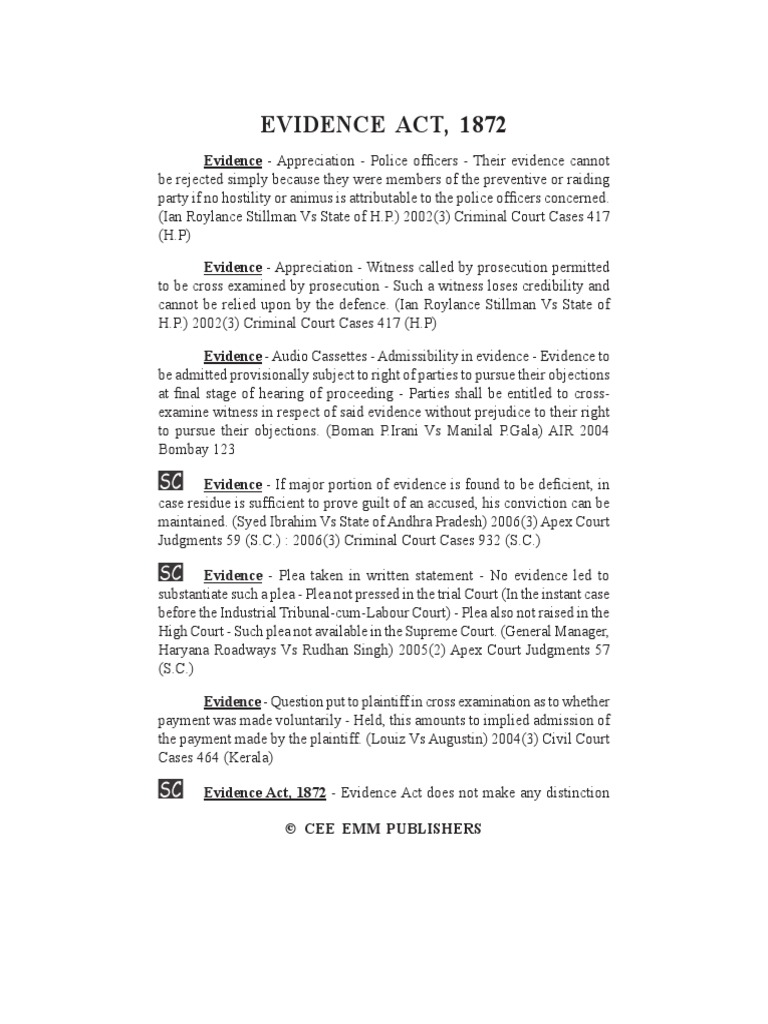 EVIDENCE ACT, 1872

Evidence - Appreciation - Police officers - Their evidence cannot be rejected simply because they were members of the preventive or raiding party if no hostility or animus is attributable to the police officers concerned. (Ian Roylance Stillman Vs State of H.P.) 2002(3) Criminal Court Cases 417 (H.P)

Evidence - Appreciation - Witness called by prosecution permitted to be cross examined by prosecution - Such a witness loses credibility and cannot be relied upon by the defence. (Ian Roylance Stillman Vs State of H.P.) 2002(3) Criminal Court Cases 417 (H.P)

Evidence - Audio Cassettes - Admissibility in evidence - Evidence to be admitted provisionally subject to right of parties to pursue their objections at final stage of hearing of proceeding - Parties shall be entitled to cross-examine witness in respect of said evidence without prejudice to their right to pursue their objections. (Boman P.Irani Vs Manilal P.Gala) AIR 2004 Bombay 123

SC Evidence - If major portion of evidence is found to be deficient, in case residue is sufficient to prove guilt of an accused, his conviction can be maintained. (Syed Ibrahim Vs State of Andhra Pradesh) 2006(3) Apex Court Judgments 59 (S.C.) : 2006(3) Criminal Court Cases 932 (S.C.)

SC Evidence - Plea taken in written statement - No evidence led to substantiate such a plea - Plea not pressed in the trial Court (In the instant case before the Industrial Tribunal-cum-Labour Court) - Plea also not raised in the High Court - Such plea not available in the Supreme Court. (General Manager, Haryana Roadways Vs Rudhan Singh) 2005(2) Apex Court Judgments 57 (S.C.)

Evidence - Question put to plaintiff in cross examination as to whether payment was made voluntarily - Held, this amounts to implied admission of the payment made by the plaintiff. (Louiz Vs Augustin) 2004(3) Civil Court Cases 464 (Kerala)

SC Evidence Act, 1872 - Evidence Act does not make any distinction

© CEE EMM PUBLISHERS